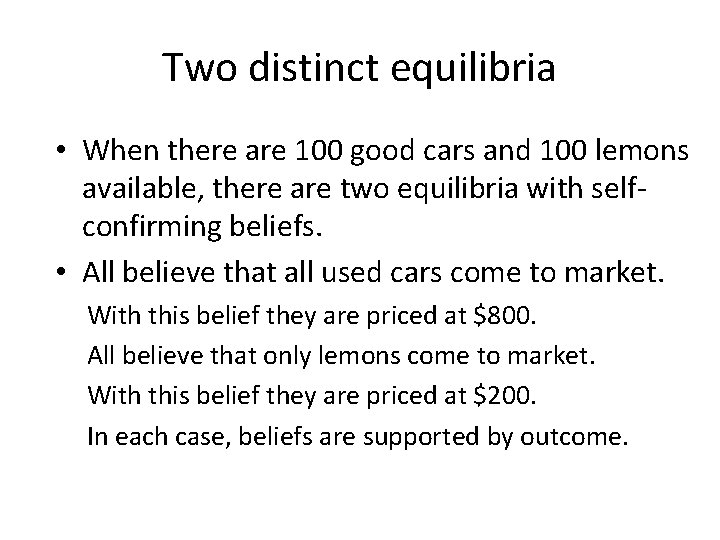 Two distinct equilibria

• When there are 100 good cars and 100 lemons available, there are two equilibria with self-confirming beliefs.

• All believe that all used cars come to market.

With this belief they are priced at \$800.

All believe that only lemons come to market.

With this belief they are priced at \$200.

In each case, beliefs are supported by outcome.